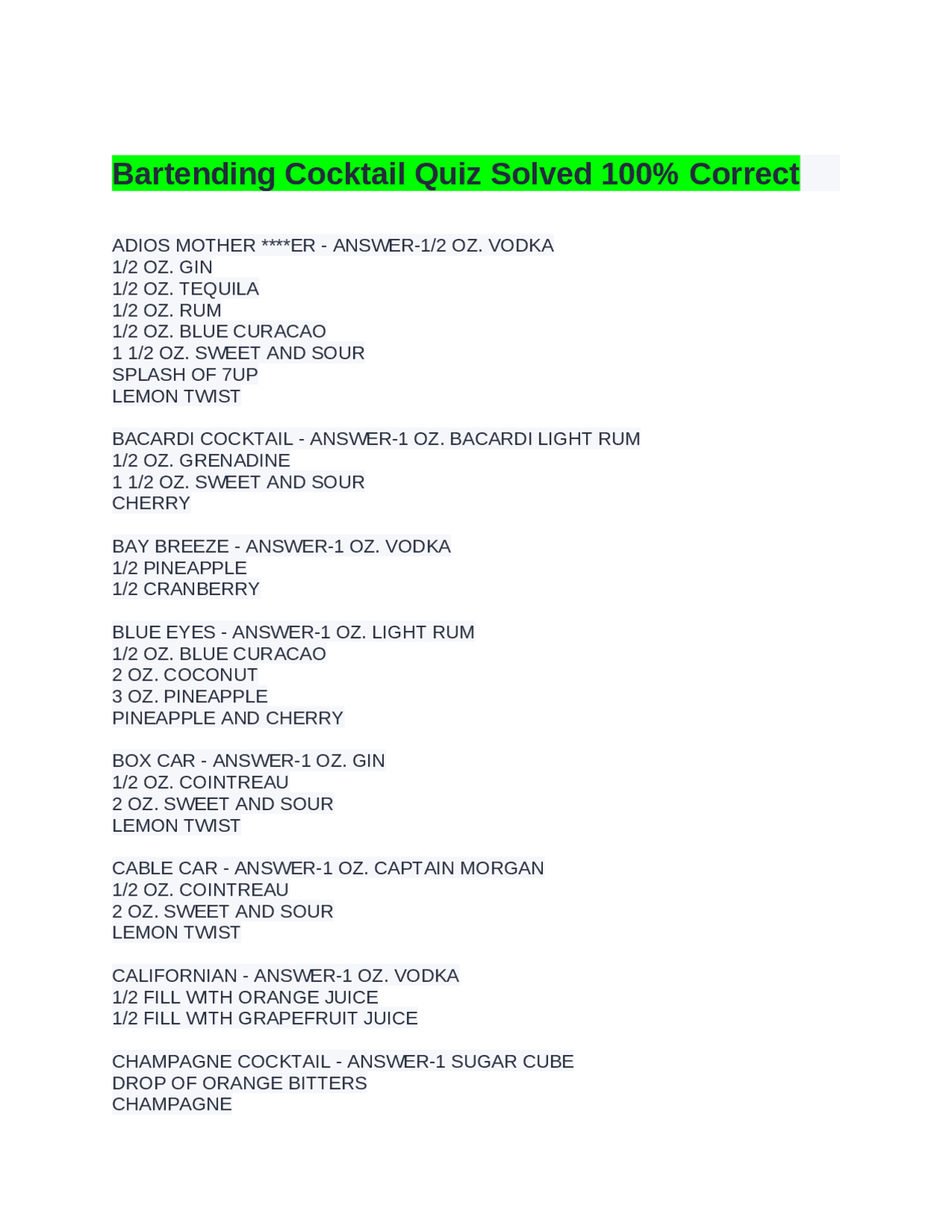 Bartending Cocktail Quiz Solved 100% Correct

ADIOS MOTHER ****ER - ANSWER-1/2 OZ. VODKA
1/2 OZ. GIN
1/2 OZ. TEQUILA
1/2 OZ. RUM
1/2 OZ. BLUE CURACAO
1 1/2 OZ. SWEET AND SOUR
SPLASH OF 7UP
LEMON TWIST

BACARDI COCKTAIL - ANSWER-1 OZ. BACARDI LIGHT RUM
1/2 OZ. GRENADINE
1 1/2 OZ. SWEET AND SOUR
CHERRY

BAY BREEZE - ANSWER-1 OZ. VODKA
1/2 PINEAPPLE
1/2 CRANBERRY

BLUE EYES - ANSWER-1 OZ. LIGHT RUM
1/2 OZ. BLUE CURACAO
2 OZ. COCONUT
3 OZ. PINEAPPLE
PINEAPPLE AND CHERRY

BOX CAR - ANSWER-1 OZ. GIN
1/2 OZ. COINTREAU
2 OZ. SWEET AND SOUR
LEMON TWIST

CABLE CAR - ANSWER-1 OZ. CAPTAIN MORGAN
1/2 OZ. COINTREAU
2 OZ. SWEET AND SOUR
LEMON TWIST

CALIFORNIAN - ANSWER-1 OZ. VODKA
1/2 FILL WITH ORANGE JUICE
1/2 FILL WITH GRAPEFRUIT JUICE

CHAMPAGNE COCKTAIL - ANSWER-1 SUGAR CUBE
DROP OF ORANGE BITTERS
CHAMPAGNE